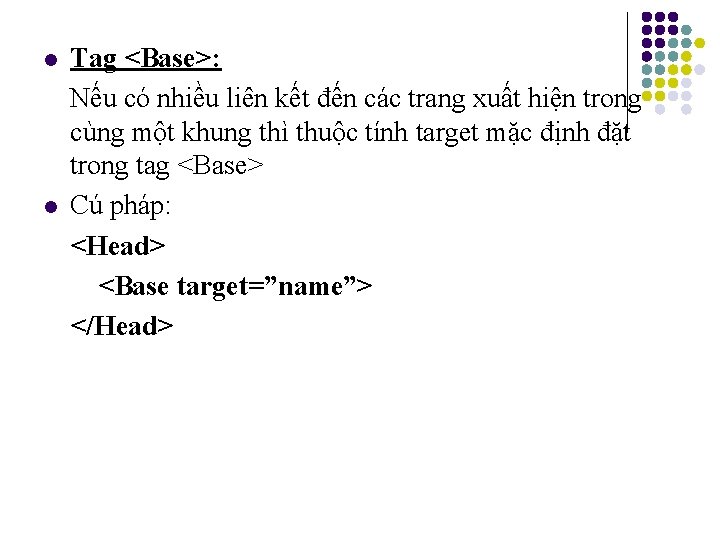 Tag <Base>:

Nếu có nhiều liên kết đến các trang xuất hiện trong cùng một khung thì thuộc tính target mặc định đặt trong tag <Base>

Cú pháp:

<Head>

<Base target=”name”>

</Head>